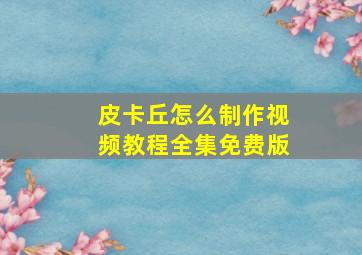 皮卡丘怎么制作视频教程全集免费版